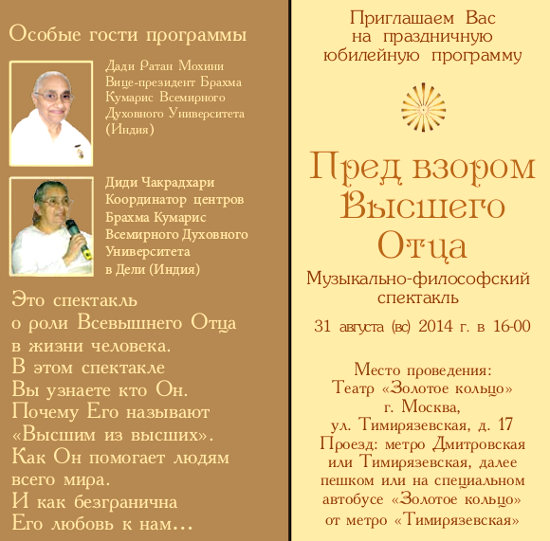 Особые гости программы

Дади Ратан Мохини
Вице-президент Брахма Кумарис Всемирного Духовного Университета (Индия)

Диди Чакрадхари
Координатор центров Брахма Кумарис Всемирного Духовного Университета в Дели (Индия)

Это спектакль о роли Всевышнего Отца в жизни человека.
В этом спектакле Вы узнаете кто Он.
Почему Его называют «Высшим из высших».
Как Он помогает людям всего мира.
И как безгранична Его любовь к нам...

Приглашаем Вас на праздничную юбилейную программу

Пред взором Высшего Отца

Музыкально-философский спектакль

31 августа (вс) 2014 г. в 16-00

Место проведения:
Театр «Золотое кольцо»
г. Москва,
ул. Тимирязевская, д. 17
Проезд: метро Дмитровская или Тимирязевская, далее пешком или на специальном автобусе «Золотое кольцо» от метро «Тимирязевская»